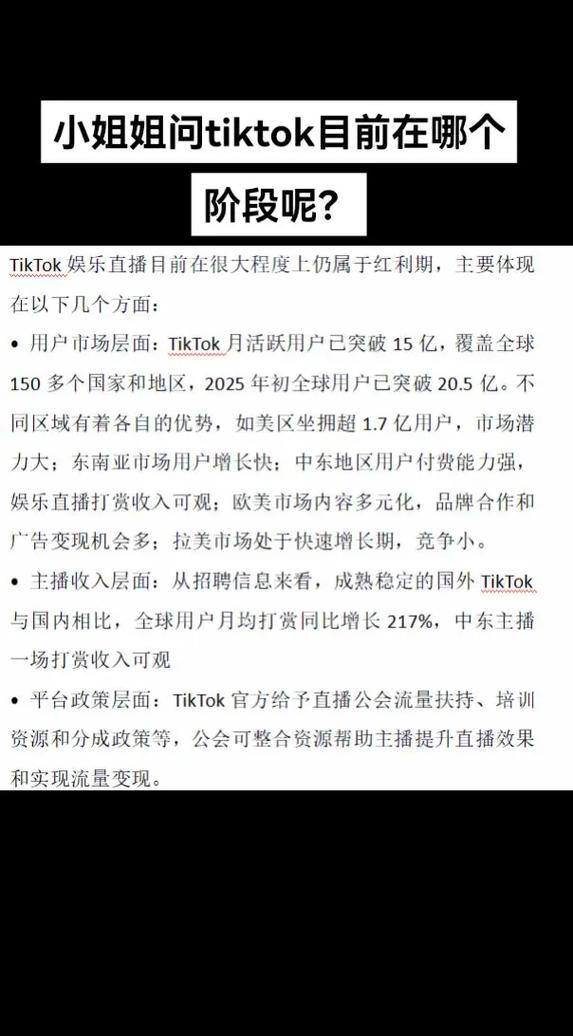 小姐姐问tiktok目前在哪个阶段呢？

TikTok 娱乐直播目前在很大程度上仍属于红利期，主要体现在以下几个方面：

• 用户市场层面：TikTok 月活跃用户已突破 15 亿，覆盖全球 150 多个国家和地区，2025 年初全球用户已突破 20.5 亿。不同区域有着各自的优势，如美区坐拥超 1.7 亿用户，市场潜力大；东南亚市场用户增长快；中东地区用户付费能力强，娱乐直播打赏收入可观；欧美市场内容多元化，品牌合作和广告变现机会多；拉美市场处于快速增长期，竞争小。

• 主播收入层面：从招聘信息来看，成熟稳定的国外 TikTok 与国内相比，全球用户月均打赏同比增长 217%，中东主播一场打赏收入可观

• 平台政策层面：TikTok 官方给予直播公会流量扶持、培训资源和分成政策等，公会可整合资源帮助主播提升直播效果和实现流量变现。